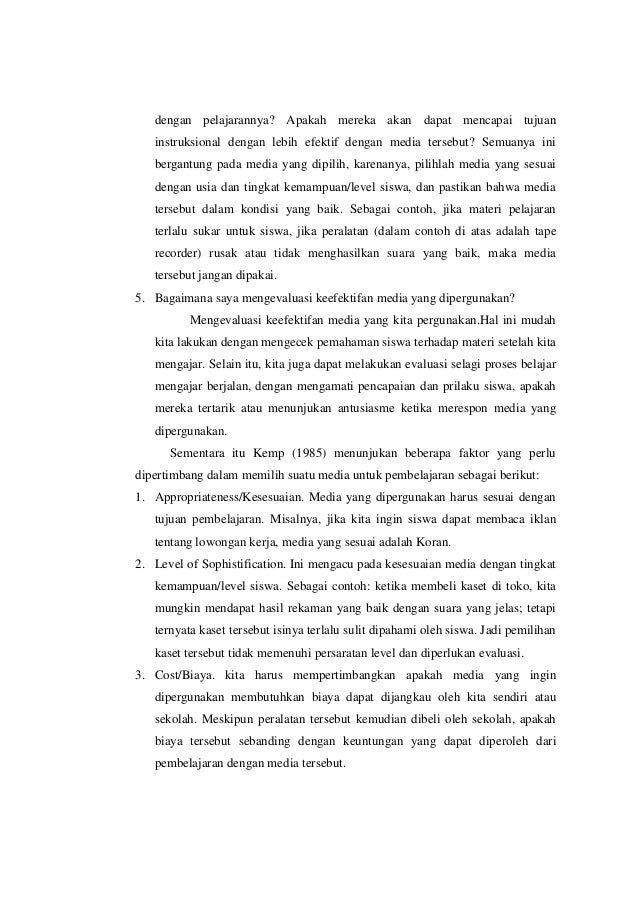 dengan pelajarannya? Apakah mereka akan dapat mencapai tujuan instruksional dengan lebih efektif dengan media tersebut? Semuanya ini bergantung pada media yang dipilih, karenanya, pilihlah media yang sesuai dengan usia dan tingkat kemampuan/level siswa, dan pastikan bahwa media tersebut dalam kondisi yang baik. Sebagai contoh, jika materi pelajaran terlalu sukar untuk siswa, jika peralatan (dalam contoh di atas adalah tape recorder) rusak atau tidak menghasilkan suara yang baik, maka media tersebut jangan dipakai.

5. Bagaimana saya mengevaluasi keefektifan media yang dipergunakan?

Mengevaluasi keefektifan media yang kita pergunakan.Hal ini mudah kita lakukan dengan mengecek pemahaman siswa terhadap materi setelah kita mengajar. Selain itu, kita juga dapat melakukan evaluasi selagi proses belajar mengajar berjalan, dengan mengamati pencapaian dan prilaku siswa, apakah mereka tertarik atau menunjukan antusiasme ketika merespon media yang dipergunakan.

Sementara itu Kemp (1985) menunjukan beberapa faktor yang perlu dipertimbang dalam memilih suatu media untuk pembelajaran sebagai berikut:

1. Appropriateness/Kesesuaian. Media yang dipergunakan harus sesuai dengan tujuan pembelajaran. Misalnya, jika kita ingin siswa dapat membaca iklan tentang lowongan kerja, media yang sesuai adalah Koran.

2. Level of Sophistification. Ini mengacu pada kesesuaian media dengan tingkat kemampuan/level siswa. Sebagai contoh: ketika membeli kaset di toko, kita mungkin mendapat hasil rekaman yang baik dengan suara yang jelas; tetapi ternyata kaset tersebut isinya terlalu sulit dipahami oleh siswa. Jadi pemilihan kaset tersebut tidak memenuhi persaratan level dan diperlukan evaluasi.

3. Cost/Biaya. kita harus mempertimbangkan apakah media yang ingin dipergunakan membutuhkan biaya dapat dijangkau oleh kita sendiri atau sekolah. Meskipun peralatan tersebut kemudian dibeli oleh sekolah, apakah biaya tersebut sebanding dengan keuntungan yang dapat diperoleh dari pembelajaran dengan media tersebut.